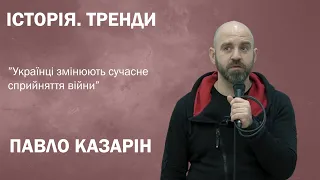 ІСТОРІЯ. ТРЕНДИ

"Українці змінюють сучасне сприйняття війни"

ПАВЛО КАЗАРІН